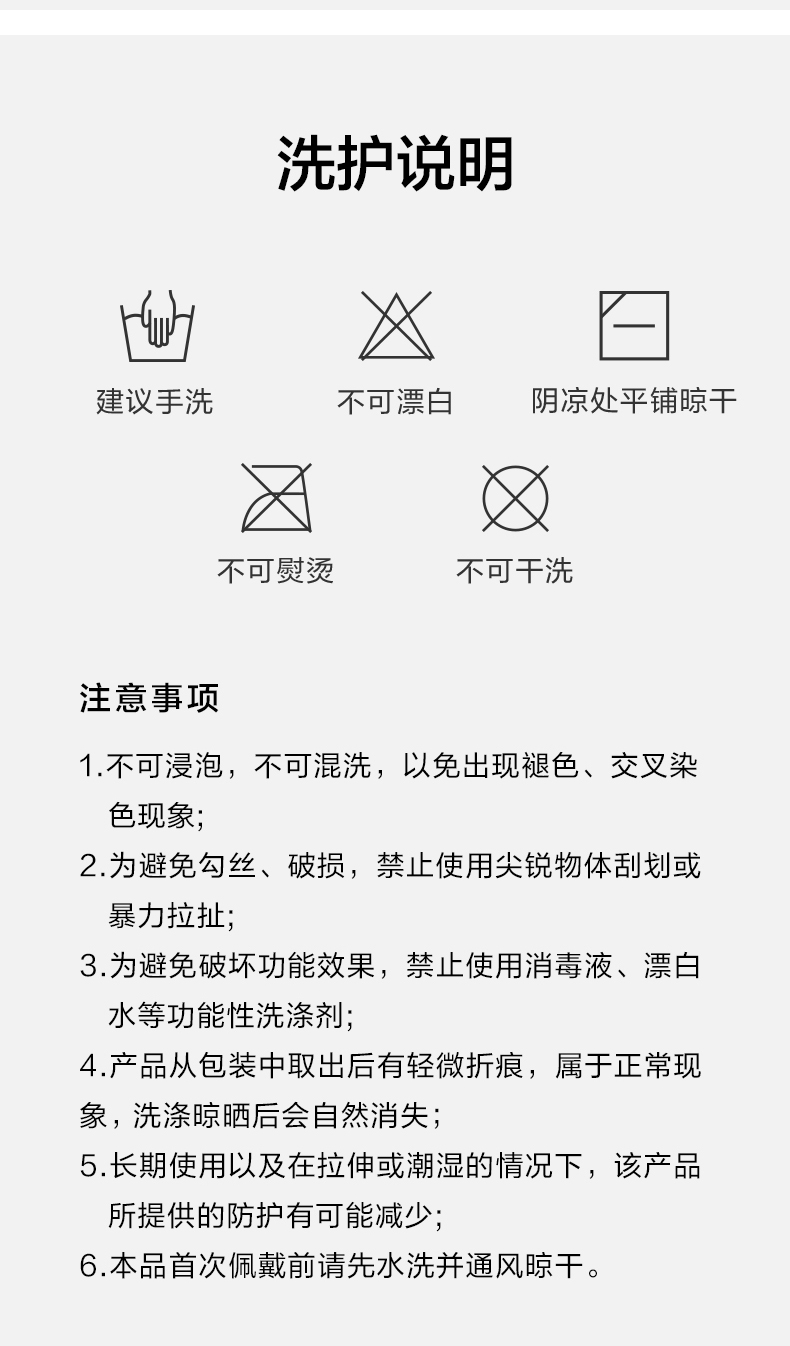 洗护说明

建议手洗

不可漂白

阴凉处平铺晾干

不可熨烫

不可干洗

注意事项

1.不可浸泡，不可混洗，以免出现褪色、交叉染色现象;

2.为避免勾丝、破损，禁止使用尖锐物体刮划或暴力拉扯;

3.为避免破坏功能效果，禁止使用消毒液、漂白水等功能性洗涤剂;

4.产品从包装中取出后有轻微折痕，属于正常现象，洗涤晾晒后会自然消失；

5.长期使用以及在拉伸或潮湿的情况下，该产品所提供的防护有可能减少;

6.本品首次佩戴前请先水洗并通风晾干。